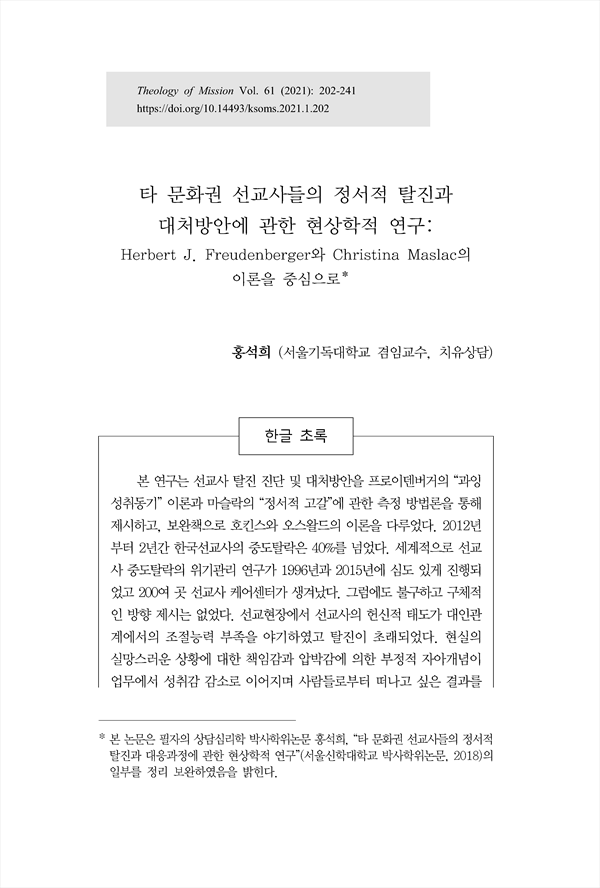 Theology of Mission Vol. 61 (2021): 202-241
https://doi.org/10.14493/ksoms.2021.1.202

타 문화권 선교사들의 정서적 탈진과 대처방안에 관한 현상학적 연구: Herbert J. Freudenberger와 Christina Maslac의 이론을 중심으로*

홍석희 (서울기독대학교 겸임교수, 치유상담)

한글 초록

본 연구는 선교사 탈진 진단 및 대처방안을 프로이덴버거의 "과잉 성취동기" 이론과 마슬락의 "정서적 고갈"에 관한 측정 방법론을 통해 제시하고, 보완책으로 호킨스와 오스왈드의 이론을 다루었다. 2012년부터 2년간 한국선교사의 중도탈락은 40%를 넘었다. 세계적으로 선교사 중도탈락의 위기관리 연구가 1996년과 2015년에 심도 있게 진행되었고 200여 곳 선교사 케어센터가 생겨났다. 그럼에도 불구하고 구체적인 방향 제시는 없었다. 선교현장에서 선교사의 헌신적 태도가 대인관계에서의 조절능력 부족을 야기하였고 탈진이 초래되었다. 현실의 실망스러운 상황에 대한 책임감과 압박감에 의한 부정적 자아개념이 업무에서 성취감 감소로 이어지며 사람들로부터 떠나고 싶은 결과를

* 본 논문은 필자의 상담심리학 박사학위논문 홍석희, "타 문화권 선교사들의 정서적 탈진과 대응과정에 관한 현상학적 연구"(서울신학대학교 박사학위논문, 2018)의 일부를 정리 보완하였음을 밝힌다.